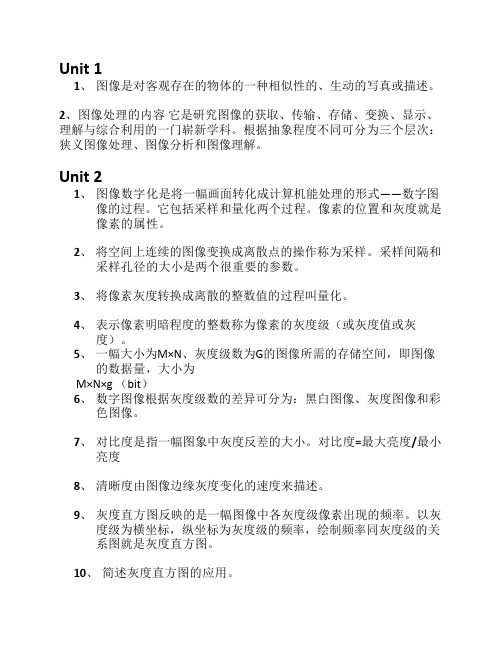 Unit 1

1、 图像是对客观存在的物体的一种相似性的、生动的写真或描述。

2、图像处理的内容 它是研究图像的获取、传输、存储、变换、显示、理解与综合利用的一门崭新学科。根据抽象程度不同可分为三个层次：狭义图像处理、图像分析和图像理解。

Unit 2

1、 图像数字化是将一幅画面转化成计算机能处理的形式——数字图像的过程。它包括采样和量化两个过程。像素的位置和灰度就是像素的属性。

2、 将空间上连续的图像变换成离散点的操作称为采样。采样间隔和采样孔径的大小是两个很重要的参数。

3、 将像素灰度转换成离散的整数值的过程叫量化。

4、 表示像素明暗程度的整数称为像素的灰度级（或灰度值或灰度）。

5、 一幅大小为M×N、灰度级数为G的图像所需的存储空间，即图像的数据量，大小为
M×N×g （bit）

6、 数字图像根据灰度级数的差异可分为：黑白图像、灰度图像和彩色图像。

7、 对比度是指一幅图象中灰度反差的大小。对比度=最大亮度/最小亮度

8、 清晰度由图像边缘灰度变化的速度来描述。

9、 灰度直方图反映的是一幅图像中各灰度级像素出现的频率。以灰度级为横坐标，纵坐标为灰度级的频率，绘制频率同灰度级的关系图就是灰度直方图。

10、 简述灰度直方图的应用。